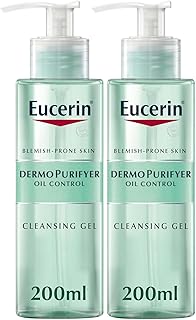 Eucerin®

BLEMISH-PRONE SKIN

DERMOPURIFYER
OIL CONTROL

CLEANSING GEL

200ml

Eucerin®

BLEMISH-PRONE SKIN

DERMOPURIFYER
OIL CONTROL

CLEANSING GEL

200ml